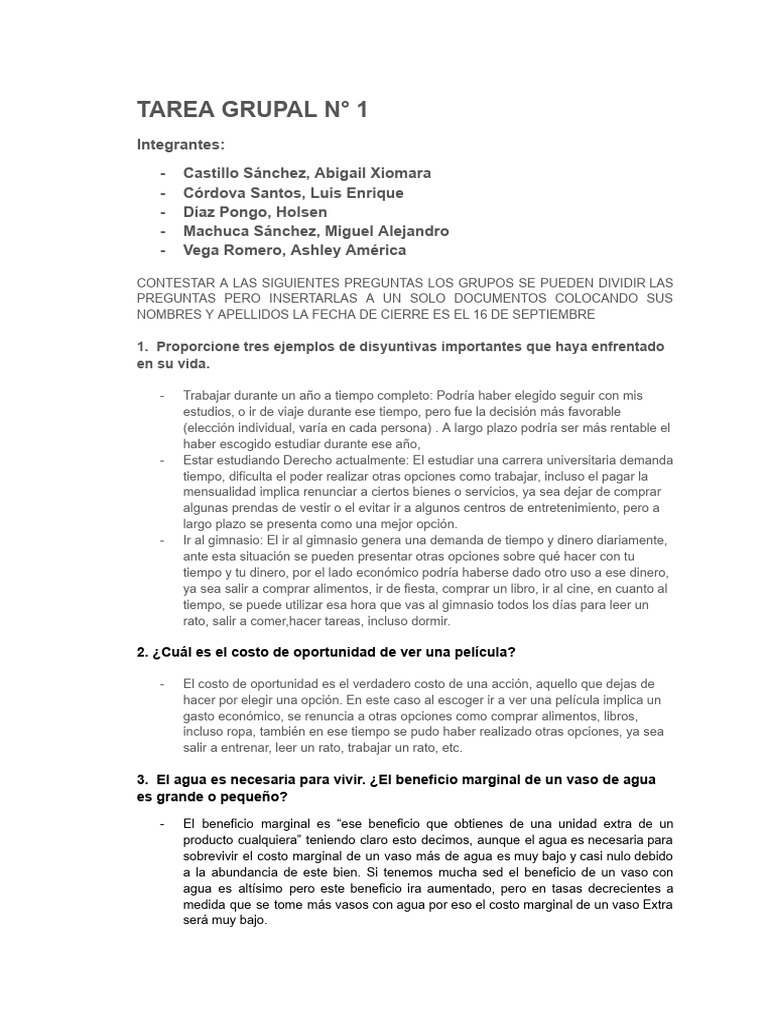 TAREA GRUPAL N° 1

Integrantes:

- Castillo Sánchez, Abigail Xiomara
- Córdova Santos, Luis Enrique
- Díaz Pongo, Holsen
- Machuca Sánchez, Miguel Alejandro
- Vega Romero, Ashley América

CONTESTAR A LAS SIGUIENTES PREGUNTAS LOS GRUPOS SE PUEDEN DIVIDIR LAS PREGUNTAS PERO INSERTARLAS A UN SOLO DOCUMENTOS COLOCANDO SUS NOMBRES Y APELLIDOS LA FECHA DE CIERRE ES EL 16 DE SEPTIEMBRE

1. Proporcione tres ejemplos de disyuntivas importantes que haya enfrentado en su vida.

- Trabajar durante un año a tiempo completo: Podría haber elegido seguir con mis estudios, o ir de viaje durante ese tiempo, pero fue la decisión más favorable (elección individual, varía en cada persona) . A largo plazo podría ser más rentable el haber escogido estudiar durante ese año,
- Estar estudiando Derecho actualmente: El estudiar una carrera universitaria demanda tiempo, dificulta el poder realizar otras opciones como trabajar, incluso el pagar la mensualidad implica renunciar a ciertos bienes o servicios, ya sea dejar de comprar algunas prendas de vestir o el evitar ir a algunos centros de entretenimiento, pero a largo plazo se presenta como una mejor opción.
- Ir al gimnasio: El ir al gimnasio genera una demanda de tiempo y dinero diariamente, ante esta situación se pueden presentar otras opciones sobre qué hacer con tu tiempo y tu dinero, por el lado económico podría haberse dado otro uso a ese dinero, ya sea salir a comprar alimentos, ir de fiesta, comprar un libro, ir al cine, en cuanto al tiempo, se puede utilizar esa hora que vas al gimnasio todos los días para leer un rato, salir a comer,hacer tareas, incluso dormir.

2. ¿Cuál es el costo de oportunidad de ver una película?

- El costo de oportunidad es el verdadero costo de una acción, aquello que dejas de hacer por elegir una opción. En este caso al escoger ir a ver una película implica un gasto económico, se renuncia a otras opciones como comprar alimentos, libros, incluso ropa, también en ese tiempo se pudo haber realizado otras opciones, ya sea salir a entrenar, leer un rato, trabajar un rato, etc.

3. El agua es necesaria para vivir. ¿El beneficio marginal de un vaso de agua es grande o pequeño?

- El beneficio marginal es “ese beneficio que obtienes de una unidad extra de un producto cualquiera” teniendo claro esto decimos, aunque el agua es necesaria para sobrevivir el costo marginal de un vaso más de agua es muy bajo y casi nulo debido a la abundancia de este bien. Si tenemos mucha sed el beneficio de un vaso con agua es altísimo pero este beneficio ira aumentado, pero en tasas decrecientes a medida que se tome más vasos con agua por eso el costo marginal de un vaso Extra será muy bajo.